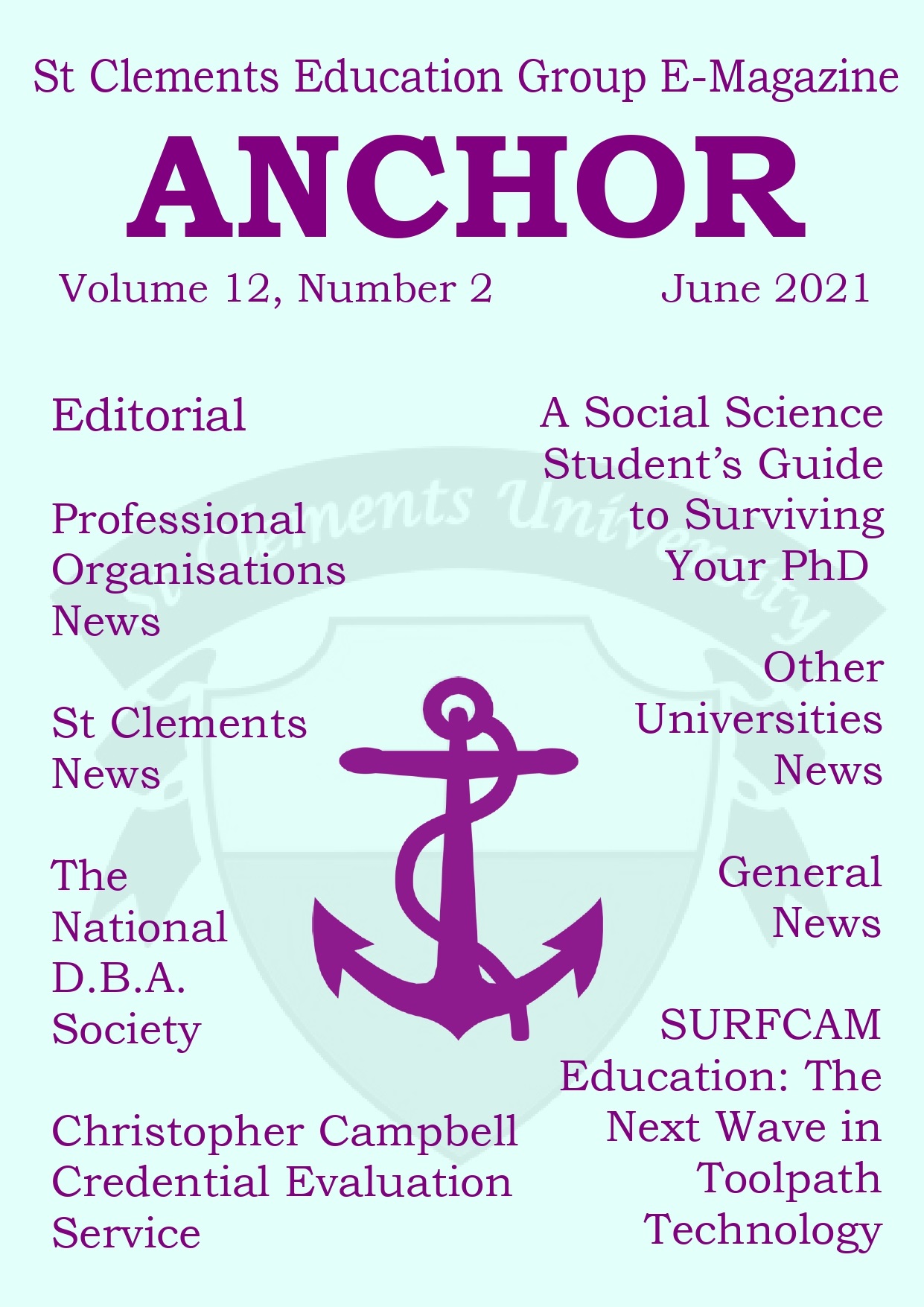 St Clements Education Group E-Magazine

ANCHOR

Volume 12, Number 2

June 2021

Editorial

Professional Organisations News

St Clements News

The National D.B.A. Society

Christopher Campbell Credential Evaluation Service

A Social Science Student's Guide to Surviving Your PhD

Other Universities News

General News

SURFCAM Education: The Next Wave in Toolpath Technology

St Clements University